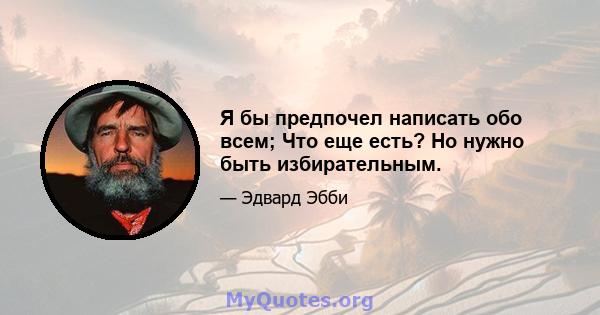 Я бы предпочел написать обо всем; Что еще есть? Но нужно быть избирательным.

— Эдвард Эбби

MyQuotes.org